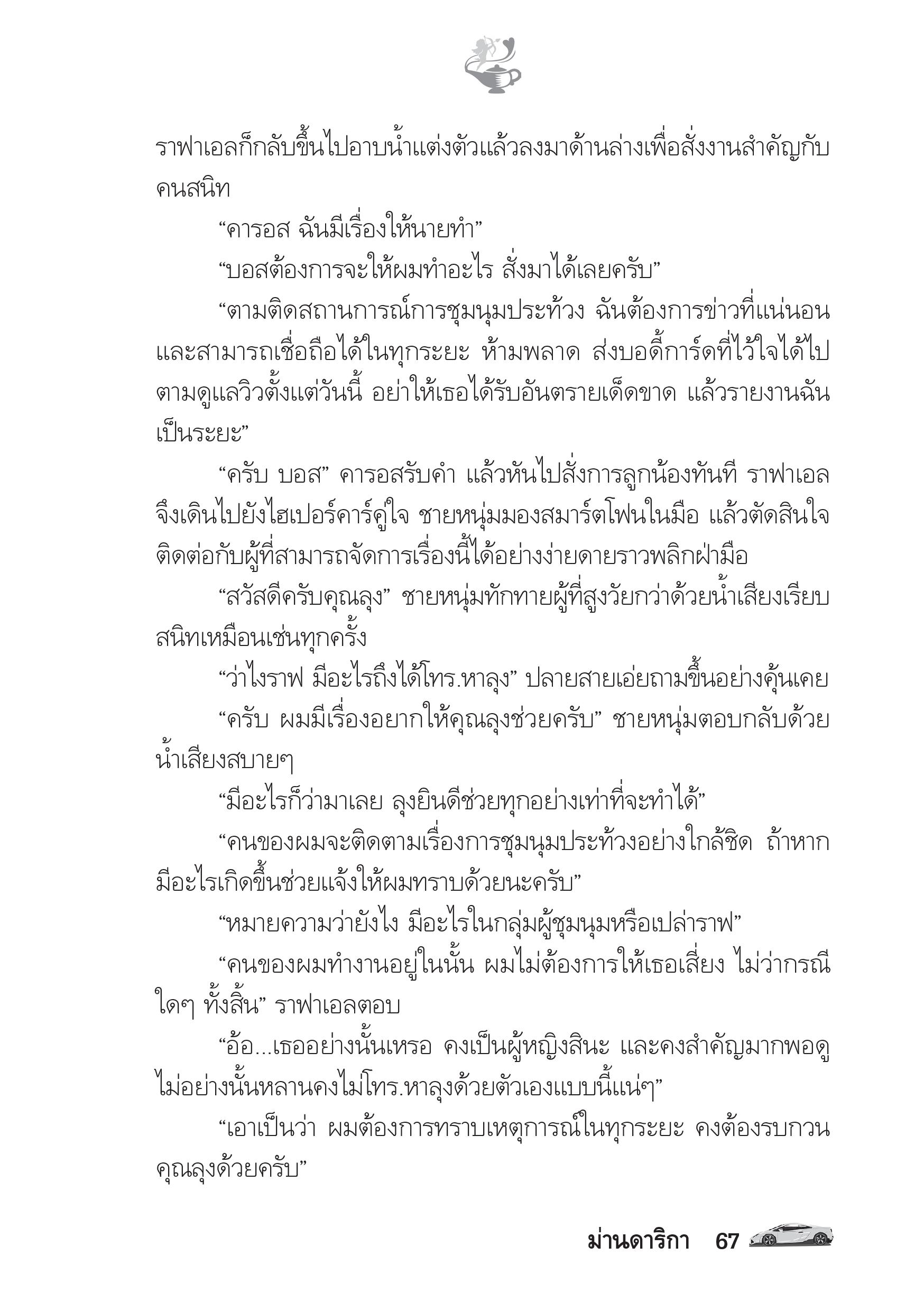 ราฟาเอลก็กลับขึ้นไปอาบน้ำแต่งตัวแล้วลงมาด้านล่างเพื่อสั่งงานสำคัญกับคนสนิท

“คารอส ฉันมีเรื่องให้นายทำ”

“บอสต้องการจะให้ผมทำอะไร สั่งมาได้เลยครับ”

“ตามติดสถานการณ์การชุมนุมประท้วง ฉันต้องการข่าวที่แน่นอนและสามารถเชื่อถือได้ในทุกระยะ ห้ามพลาด ส่งบอดี้การ์ดที่ไว้ใจได้ไปตามดูแลวิวตั้งแต่วันนี้ อย่าให้เธอได้รับอันตรายเด็ดขาด แล้วรายงานฉันเป็นระยะ”

“ครับ บอส” คารอสรับคำ แล้วหันไปสั่งการลูกน้องทันที ราฟาเอลจึงเดินไปยังไฮเปอร์คาร์คู่ใจ ชายหนุ่มมองสมาร์ตโฟนในมือ แล้วตัดสินใจติดต่อกับผู้ที่สามารถจัดการเรื่องนี้ได้อย่างง่ายดายราวพลิกฝ่ามือ

“สวัสดีครับคุณลุง” ชายหนุ่มทักทายผู้ที่สูงวัยกว่าด้วยน้ำเสียงเรียบสนิทเหมือนเช่นทุกครั้ง

“ว่าไงราฟ มีอะไรถึงได้โทร.หาลุง” ปลายสายเอ่ยถามขึ้นอย่างคุ้นเคย

“ครับ ผมมีเรื่องอยากให้คุณลุงช่วยครับ” ชายหนุ่มตอบกลับด้วยน้ำเสียงสบายๆ

“มีอะไรก็ว่ามาเลย ลุงยินดีช่วยทุกอย่างเท่าที่จะทำได้”

“คนของผมจะติดตามเรื่องการชุมนุมประท้วงอย่างใกล้ชิด ถ้าหากมีอะไรเกิดขึ้นช่วยแจ้งให้ผมทราบด้วยนะครับ”

“หมายความว่ายังไง มีอะไรในกลุ่มผู้ชุมนุมหรือเปล่าราฟ”

“คนของผมทำงานอยู่ในนั้น ผมไม่ต้องการให้เธอเสี่ยง ไม่ว่ากรณีใดๆ ทั้งสิ้น” ราฟาเอลตอบ

“อ้อ...เธออย่างนั้นเหรอ คงเป็นผู้หญิงสินะ และคงสำคัญมากพอดู ไม่อย่างนั้นหลานคงไม่โทร.หาลุงด้วยตัวเองแบบนี้แน่ๆ”

“เอาเป็นว่า ผมต้องการทราบเหตุการณ์ในทุกระยะ คงต้องรบกวนคุณลุงด้วยครับ”

ม่านดาริกา 67